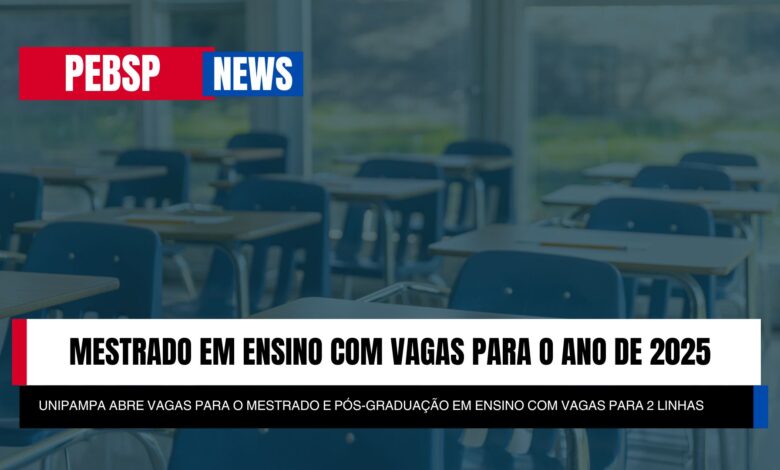 PEBSP NEWS

MESTRADO EM ENSINO COM VAGAS PARA O ANO DE 2025

UNIPAMPA ABRE VAGAS PARA O MESTRADO E PÓS-GRADUAÇÃO EM ENSINO COM VAGAS PARA 2 LINHAS